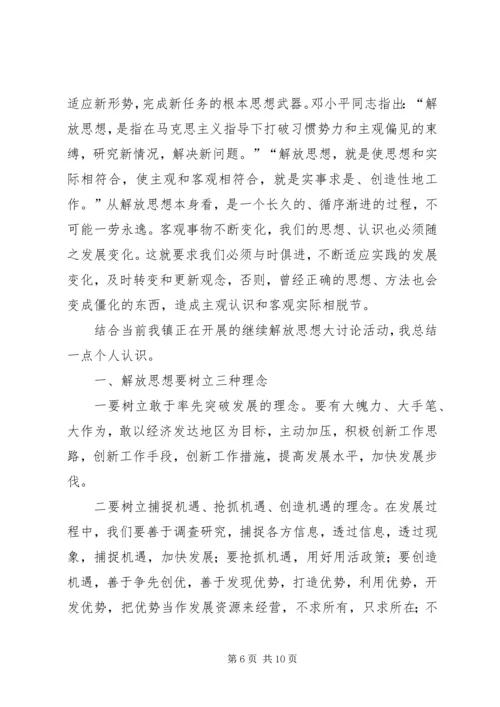 适应新形势，完成新任务的根本思想武器。邓小平同志指出：“解放思想，是指在马克思主义指导下打破习惯势力和主观偏见的束缚，研究新情况，解决新问题。”“解放思想，就是使思想和实际相符合，使主观和客观相符合，就是实事求是、创造性地工作。”从解放思想本身看，是一个长久的、循序渐进的过程，不可能一劳永逸。客观事物不断变化，我们的思想、认识也必须随之发展变化。这就要求我们必须与时俱进，不断适应实践的发展变化，及时转变和更新观念，否则，曾经正确的思想、方法也会变成僵化的东西，造成主观认识和客观实际相脱节。

结合当前我镇正在开展的继续解放思想大讨论活动，我总结一点个人认识。

一、解放思想要树立三种理念

一要树立敢于率先突破发展的理念。要有大魄力、大手笔、大作为，敢以经济发达地区为目标，主动加压，积极创新工作思路，创新工作手段，创新工作措施，提高发展水平，加快发展步伐。

二要树立捕捉机遇、抢抓机遇、创造机遇的理念。在发展过程中，我们要善于调查研究，捕捉各方信息，透过信息，透过现象，捕捉机遇，加快发展；要抢抓机遇，用好用活政策；要创造机遇，善于争先创优，善于发现优势，打造优势，利用优势，开发优势，把优势当作发展资源来经营，不求所有，只求所在；不

第 6 页 共 10 页